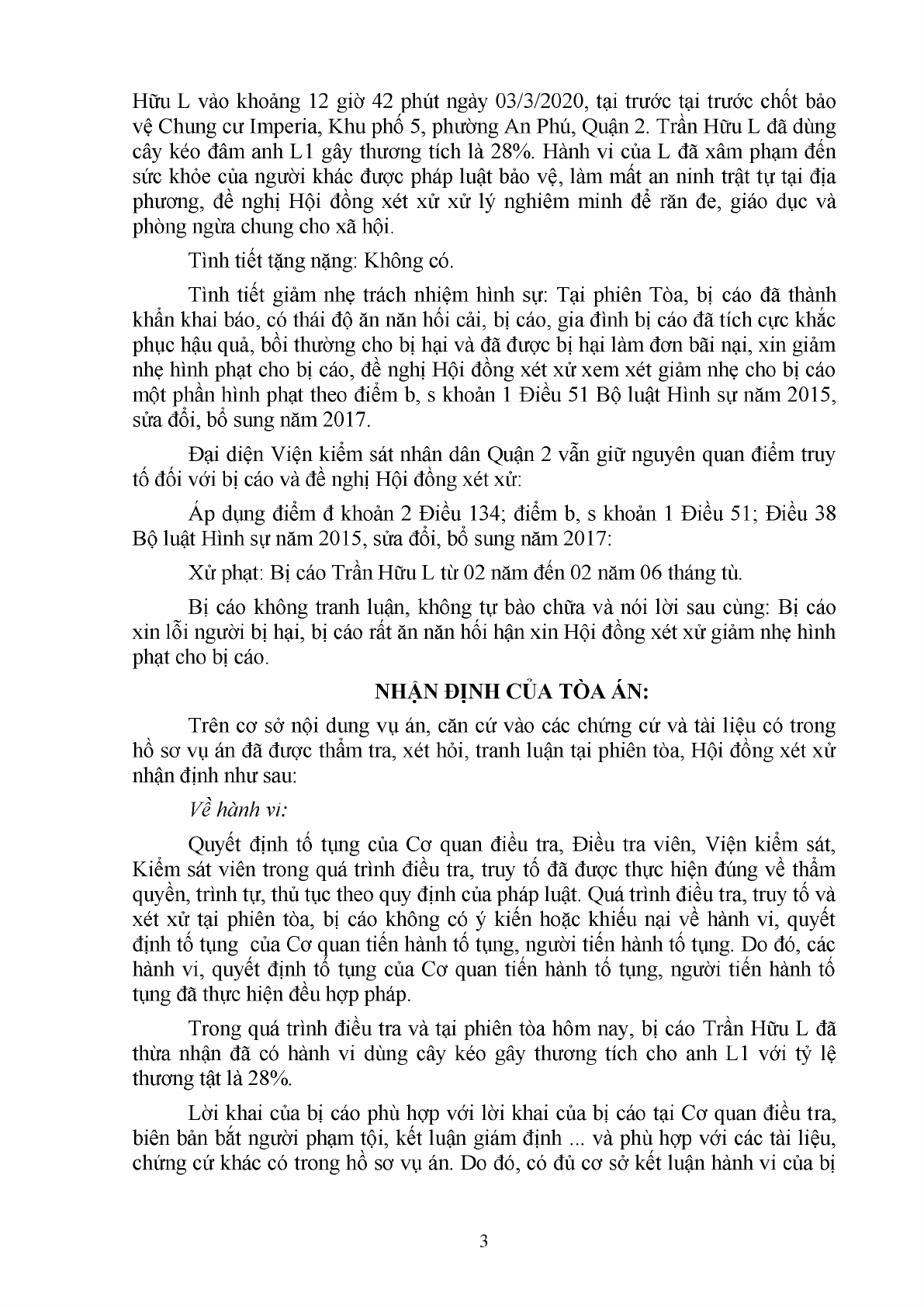 Hữu L vào khoảng 12 giờ 42 phút ngày 03/3/2020, tại trước tại trước chốt bảo vệ Chung cư Imperia, Khu phố 5, phường An Phú, Quận 2. Trần Hữu L đã dùng cây kéo đâm anh L1 gây thương tích là 28%. Hành vi của L đã xâm phạm đến sức khỏe của người khác được pháp luật bảo vệ, làm mất an ninh trật tự tại địa phương, đề nghị Hội đồng xét xử xử lý nghiêm minh để răn đe, giáo dục và phòng ngừa chung cho xã hội.

Tình tiết tặng nặng: Không có.

Tình tiết giảm nhẹ trách nhiệm hình sự: Tại phiên Tòa, bị cáo đã thành khẩn khai báo, có thái độ ăn năn hối cải, bị cáo, gia đình bị cáo đã tích cực khắc phục hậu quả, bồi thường cho bị hại và đã được bị hại làm đơn bãi nại, xin giảm nhẹ hình phạt cho bị cáo, đề nghị Hội đồng xét xử xem xét giảm nhẹ cho bị cáo một phần hình phạt theo điểm b, s khoản 1 Điều 51 Bộ luật Hình sự năm 2015, sửa đổi, bổ sung năm 2017.

Đại diện Viện kiểm sát nhân dân Quận 2 vẫn giữ nguyên quan điểm truy tố đối với bị cáo và đề nghị Hội đồng xét xử:

Áp dụng điểm đ khoản 2 Điều 134; điểm b, s khoản 1 Điều 51; Điều 38 Bộ luật Hình sự năm 2015, sửa đổi, bổ sung năm 2017:

Xử phạt: Bị cáo Trần Hữu L từ 02 năm đến 02 năm 06 tháng tù.

Bị cáo không tranh luận, không tự bào chữa và nói lời sau cùng: Bị cáo xin lỗi người bị hại, bị cáo rất ăn năn hối hận xin Hội đồng xét xử giảm nhẹ hình phạt cho bị cáo.

NHẬN ĐỊNH CỦA TÒA ÁN:

Trên cơ sở nội dung vụ án, căn cứ vào các chứng cứ và tài liệu có trong hồ sơ vụ án đã được thẩm tra, xét hỏi, tranh luận tại phiên tòa, Hội đồng xét xử nhận định như sau:

Về hành vi:

Quyết định tố tụng của Cơ quan điều tra, Điều tra viên, Viện kiểm sát, Kiểm sát viên trong quá trình điều tra, truy tố đã được thực hiện đúng về thẩm quyền, trình tự, thủ tục theo quy định của pháp luật. Quá trình điều tra, truy tố và xét xử tại phiên tòa, bị cáo không có ý kiến hoặc khiếu nại về hành vi, quyết định tố tụng của Cơ quan tiến hành tố tụng, người tiến hành tố tụng. Do đó, các hành vi, quyết định tố tụng của Cơ quan tiến hành tố tụng, người tiến hành tố tụng đã thực hiện đều hợp pháp.

Trong quá trình điều tra và tại phiên tòa hôm nay, bị cáo Trần Hữu L đã thừa nhận đã có hành vi dùng cây kéo gây thương tích cho anh L1 với tỷ lệ thương tật là 28%.

Lời khai của bị cáo phù hợp với lời khai của bị cáo tại Cơ quan điều tra, biên bản bắt người phạm tội, kết luận giám định ... và phù hợp với các tài liệu, chứng cứ khác có trong hồ sơ vụ án. Do đó, có đủ cơ sở kết luận hành vi của bị

3